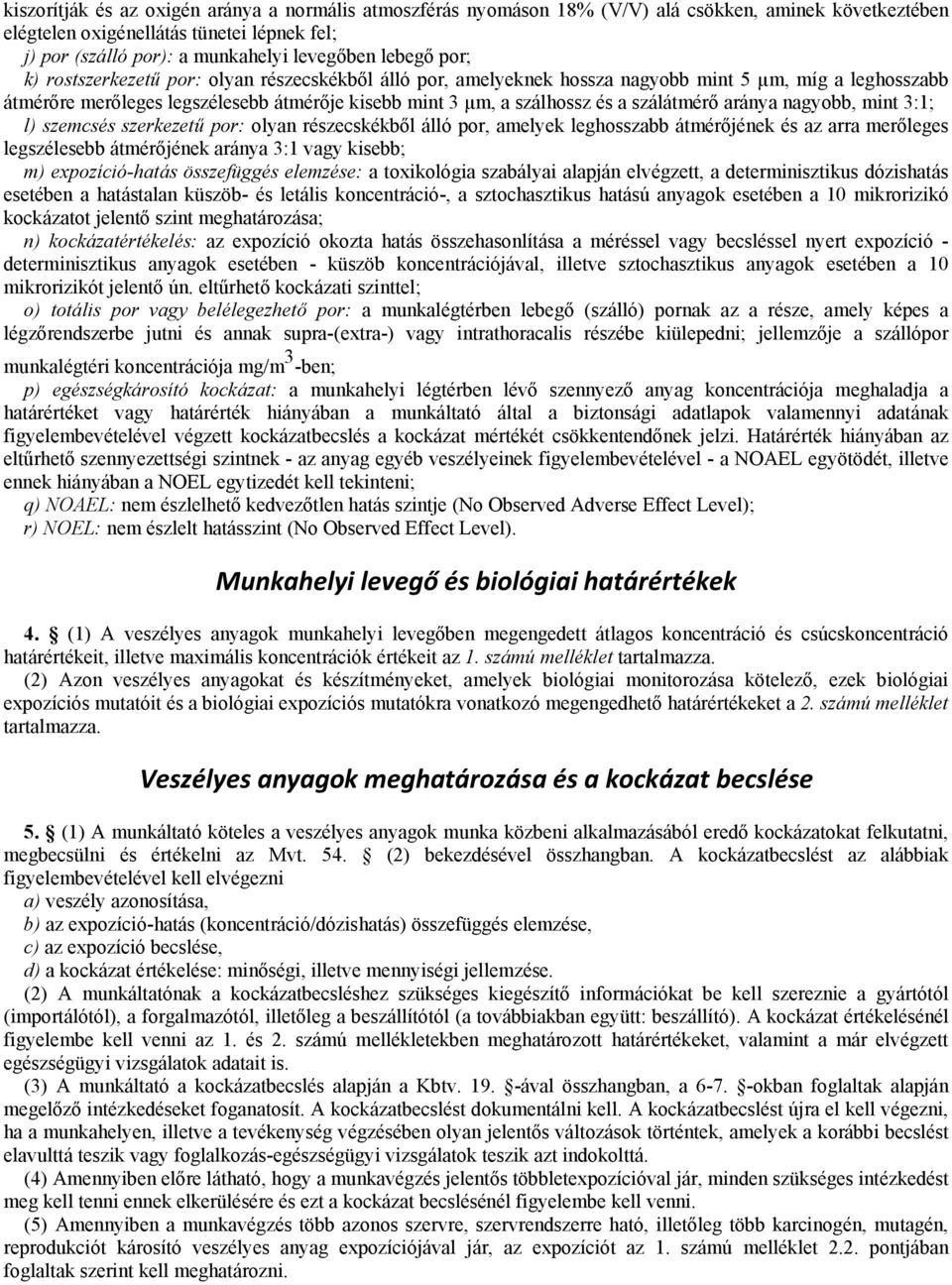 kiszorítják és az oxigén aránya a normális atmoszférás nyomáson 18% (V/V) alá csökken, aminek következtében elégtelen oxigénellátás tünetei lépnek fel;
j) por (szálló por): a munkahelyi levegőben lebegő por;
k) rostszerkezetű por: olyan részecskékből álló por, amelyeknek hossza nagyobb mint 5 µm, míg a leghosszabb átmérőre merőleges legszélesebb átmérője kisebb mint 3 µm, a szálhossz és a szálátmérő aránya nagyobb, mint 3:1;
l) szemcsés szerkezetű por: olyan részecskékből álló por, amelyek leghosszabb átmérőjének és az arra merőleges legszélesebb átmérőjének aránya 3:1 vagy kisebb;
m) expozíció-hatás összefüggés elemzése: a toxikológia szabályai alapján elvégzett, a determinisztikus dózishatás esetében a hatástalan küszöb- és letális koncentráció-, a sztochasztikus hatású anyagok esetében a 10 mikrorizikó kockázatot jelentő szint meghatározása;
n) kockázatértékelés: az expozíció okozta hatás összehasonlítása a méréssel vagy becsléssel nyert expozíció - determinisztikus anyagok esetében - küszöb koncentrációjával, illetve sztochasztikus anyagok esetében a 10 mikrorizikót jelentő ún. eltűrhető kockázati szinttel;
o) totális por vagy belélegezhető por: a munkalégtérben lebegő (szálló) pornak az a része, amely képes a légzőrendszerbe jutni és annak supra-(extra-) vagy intrathoracalis részébe kiülepedni; jellemzője a szállópor munkalégtéri koncentrációja mg/m$^3$-ben;
p) egészségkárosító kockázat: a munkahelyi légtérben lévő szennyező anyag koncentrációja meghaladja a határértéket vagy határérték hiányában a munkáltató által a biztonsági adatlapok valamennyi adatának figyelembevételével végzett kockázatbecslés a kockázat mértékét csökkentendőnek jelzi. Határérték hiányában az eltűrhető szennyezettségi szintnek - az anyag egyéb veszélyeinek figyelembevételével - a NOAEL egyötödét, illetve ennek hiányában a NOEL egytizedét kell tekinteni;
q) NOAEL: nem észlelhető kedvezőtlen hatás szintje (No Observed Adverse Effect Level);
r) NOEL: nem észlelt hatásszint (No Observed Effect Level).

Munkahelyi levegő és biológiai határértékek

4. § (1) A veszélyes anyagok munkahelyi levegőben megengedett átlagos koncentráció és csúcskoncentráció határértékeit, illetve maximális koncentrációk értékeit az 1. számú melléklet tartalmazza.
(2) Azon veszélyes anyagokat és készítményeket, amelyek biológiai monitorozása kötelező, ezek biológiai expozíciós mutatóit és a biológiai expozíciós mutatókra vonatkozó megengedhető határértékeket a 2. számú melléklet tartalmazza.

Veszélyes anyagok meghatározása és a kockázat becslése

5. § (1) A munkáltató köteles a veszélyes anyagok munka közbeni alkalmazásából eredő kockázatokat felkutatni, megbecsülni és értékelni az Mvt. 54. § (2) bekezdésével összhangban. A kockázatbecslést az alábbiak figyelembevételével kell elvégezni
a) veszély azonosítása,
b) az expozíció-hatás (koncentráció/dózishatás) összefüggés elemzése,
c) az expozíció becslése,
d) a kockázat értékelése: minőségi, illetve mennyiségi jellemzése.
(2) A munkáltatónak a kockázatbecsléshez szükséges kiegészítő információkat be kell szereznie a gyártótól (importálótól), a forgalmazótól, illetőleg a beszállítótól (a továbbiakban együtt: beszállító). A kockázat értékelésénél figyelembe kell venni az 1. és 2. számú mellékletekben meghatározott határértékeket, valamint a már elvégzett egészségügyi vizsgálatok adatait is.
(3) A munkáltató a kockázatbecslés alapján a Kbtv. 19. §-ával összhangban, a 6-7. §-okban foglaltak alapján megelőző intézkedéseket foganatosít. A kockázatbecslést dokumentálni kell. A kockázatbecslést újra el kell végezni, ha a munkahelyen, illetve a tevékenység végzésében olyan jelentős változások történtek, amelyek a korábbi becslést elavulttá teszik vagy foglalkozás-egészségügyi vizsgálatok teszik azt indokolttá.
(4) Amennyiben előre látható, hogy a munkavégzés jelentős többletexpozícióval jár, minden szükséges intézkedést meg kell tenni ennek elkerülésére és ezt a kockázat becslésénél figyelembe kell venni.
(5) Amennyiben a munkavégzés több azonos szervre, szervrendszerre ható, illetőleg több karcinogén, mutagén, reprodukciót károsító veszélyes anyag expozíciójával jár, az expozíciót az 1. számú melléklet 2.2. pontjában foglaltak szerint kell meghatározni.